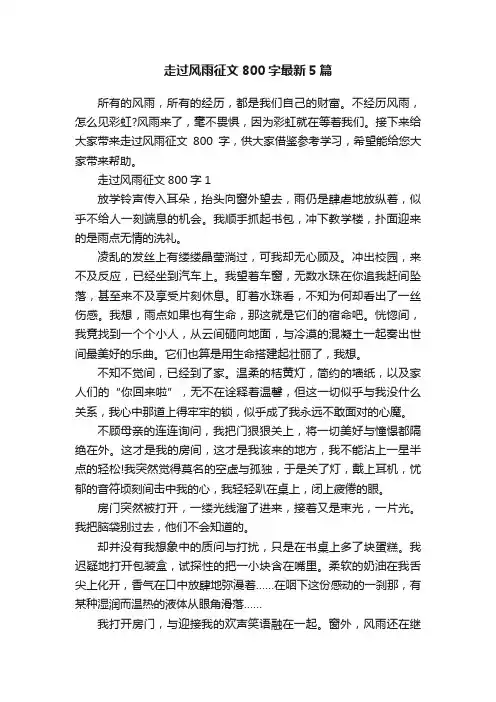 走过风雨征文 800 字最新 5 篇

所有的风雨，所有的经历，都是我们自己的财富。不经历风雨，怎么见彩虹?风雨来了，毫不畏惧，因为彩虹就在等着我们。接下来给大家带来走过风雨征文 800 字，供大家借鉴参考学习，希望能给您大家带来帮助。

走过风雨征文 800 字 1

放学铃声传入耳朵，抬头向窗外望去，雨仍是肆虐地放纵着，似乎不给人一刻喘息的机会。我顺手抓起书包，冲下教学楼，扑面迎来的是雨点无情的洗礼。

凌乱的发丝上有缕缕晶莹淌过，可我却无心顾及。冲出校园，来不及反应，已经坐到汽车上。我望着车窗，无数水珠在你追我赶间坠落，甚至来不及享受片刻休息。盯着水珠看，不知为何却看出了一丝伤感。我想，雨点如果也有生命，那这就是它们的宿命吧。恍惚间，我竟找到一个个小人，从云间砸向地面，与冷漠的混凝土一起奏出世间最美好的乐曲。它们也算是用生命搭建起壮丽了，我想。

不知不觉间，已经到了家。温柔的桔黄灯，简约的墙纸，以及家人们的“你回来啦”，无不在诠释着温馨，但这一切似乎与我没什么关系，我心中那道上得牢牢的锁，似乎成了我永远不敢面对的心魔。

不顾母亲的连连询问，我把门狠狠关上，将一切美好与憧憬都隔绝在外。这才是我的房间，这才是我该来的地方，我不能沾上一星半点的轻松!我突然觉得莫名的空虚与孤独，于是关了灯，戴上耳机，忧郁的音符顷刻间击中我的心，我轻轻趴在桌上，闭上疲倦的眼。

房门突然被打开，一缕光线溜了进来，接着又是束光，一片光。我把脑袋别过去，他们不会知道的。

却并没有我想象中的质问与打扰，只是在书桌上多了块蛋糕。我迟疑地打开包装盒，试探性的把一小块含在嘴里。柔软的奶油在我舌尖上化开，香气在口中放肆地弥漫着……在咽下这份感动的一刹那，有某种湿润而温热的液体从眼角滑落……

我打开房门，与迎接我的欢声笑语融在一起。窗外，风雨还在继